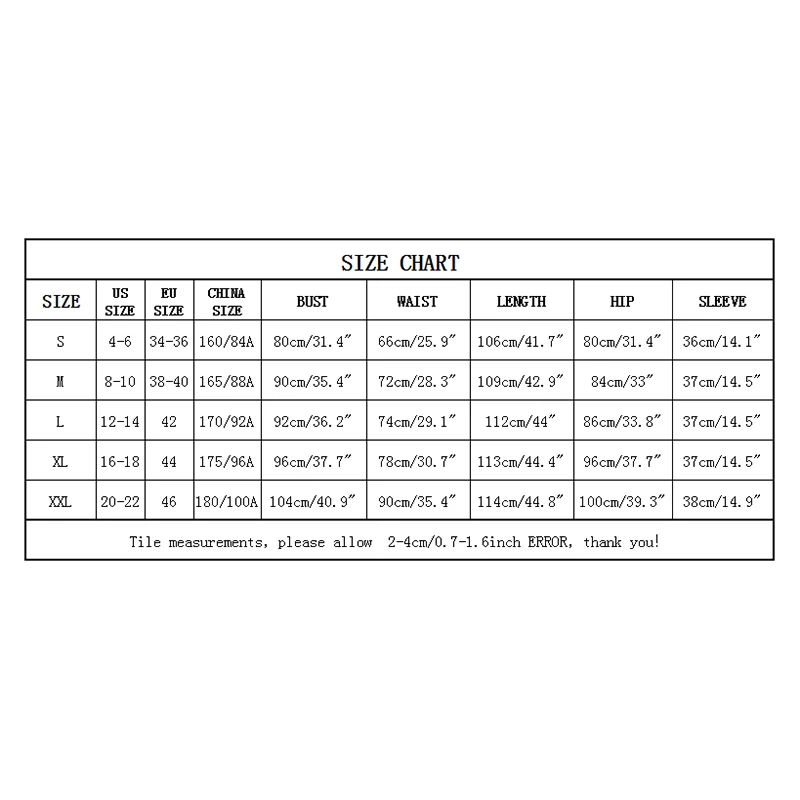 SIZE CHART

| SIZE | US SIZE | EU SIZE | CHINA SIZE | BUST | WAIST | LENGTH | HIP | SLEEVE |
|---|---|---|---|---|---|---|---|---|
| S | 4-6 | 34-36 | 160/84A | 80cm/31.4″ | 66cm/25.9″ | 106cm/41.7″ | 80cm/31.4″ | 36cm/14.1″ |
| M | 8-10 | 38-40 | 165/88A | 90cm/35.4″ | 72cm/28.3″ | 109cm/42.9″ | 84cm/33″ | 37cm/14.5″ |
| L | 12-14 | 42 | 170/92A | 92cm/36.2″ | 74cm/29.1″ | 112cm/44″ | 86cm/33.8″ | 37cm/14.5″ |
| XL | 16-18 | 44 | 175/96A | 96cm/37.7″ | 78cm/30.7″ | 113cm/44.4″ | 96cm/37.7″ | 37cm/14.5″ |
| XXL | 20-22 | 46 | 180/100A | 104cm/40.9″ | 90cm/35.4″ | 114cm/44.8″ | 100cm/39.3″ | 38cm/14.9″ |

Tile measurements, please allow 2-4cm/0.7-1.6inch ERROR, thank you!